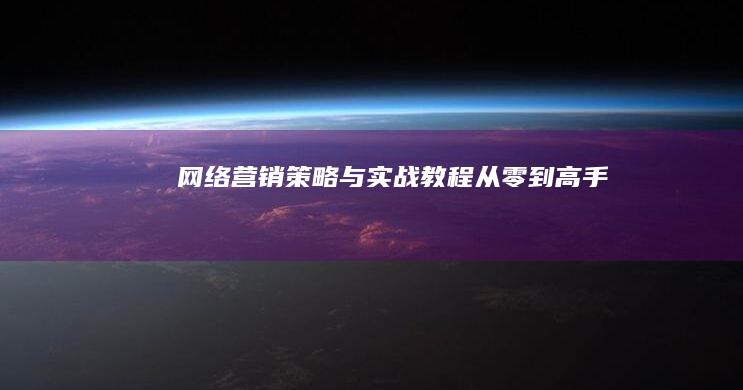 网络营销策略与实战教程从零到高手